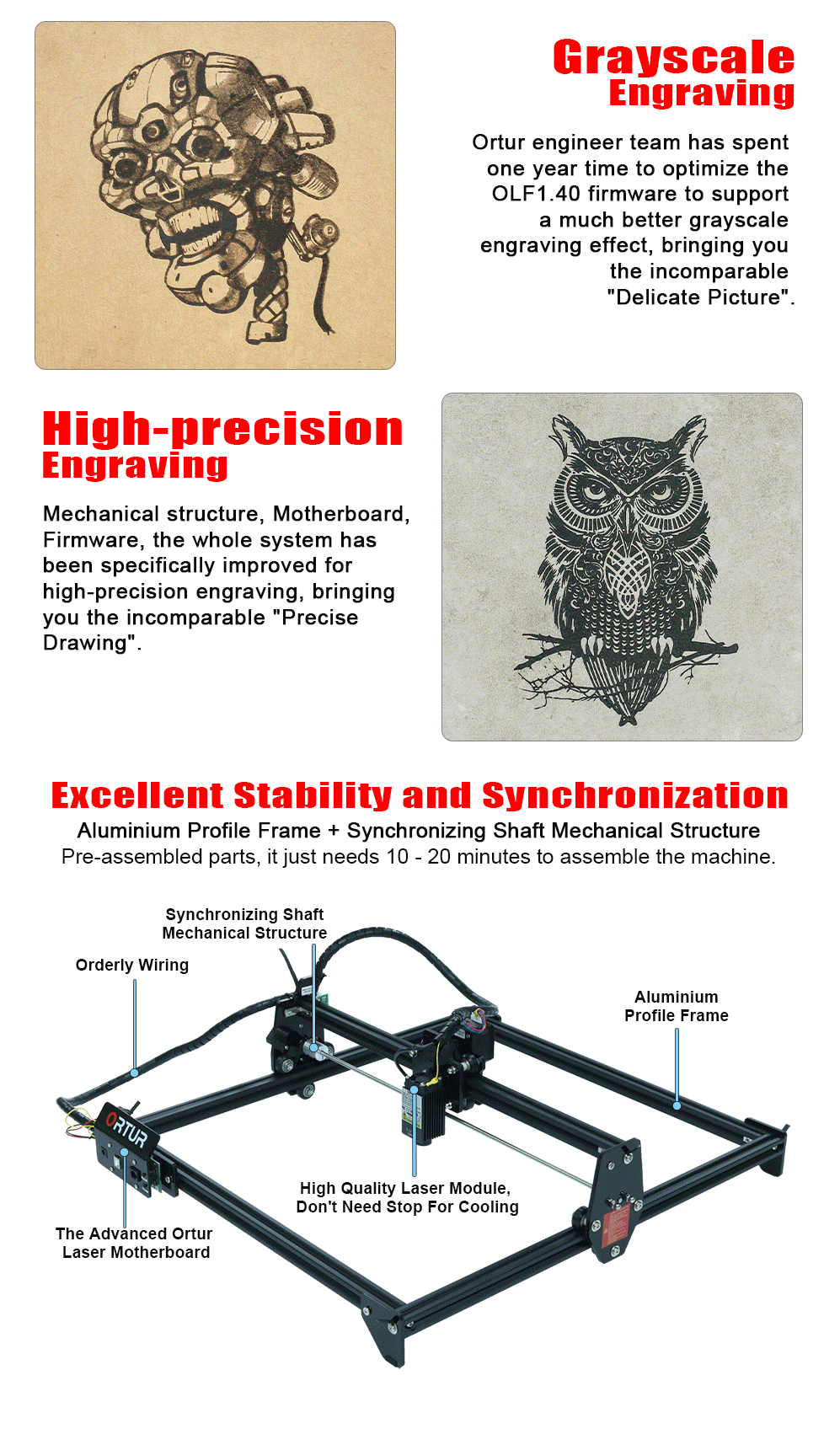 Grayscale Engraving

Ortur engineer team has spent one year time to optimize the OLF1.40 firmware to support a much better grayscale engraving effect, bringing you the incomparable "Delicate Picture".

High-precision Engraving

Mechanical structure, Motherboard, Firmware, the whole system has been specifically improved for high-precision engraving, bringing you the incomparable "Precise Drawing".

Excellent Stability and Synchronization

Aluminium Profile Frame + Synchronizing Shaft Mechanical Structure

Pre-assembled parts, it just needs 10 - 20 minutes to assemble the machine.

Synchronizing Shaft
Mechanical Structure

Orderly Wiring

Aluminium
Profile Frame

ORTUR

High Quality Laser Module,
Don't Need Stop For Cooling

The Advanced Ortur
Laser Motherboard